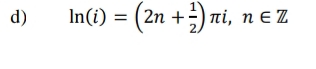 d) $\ln(i) = \left(2n + \frac{1}{2}\right)\pi i,\ n \in \mathbb{Z}$